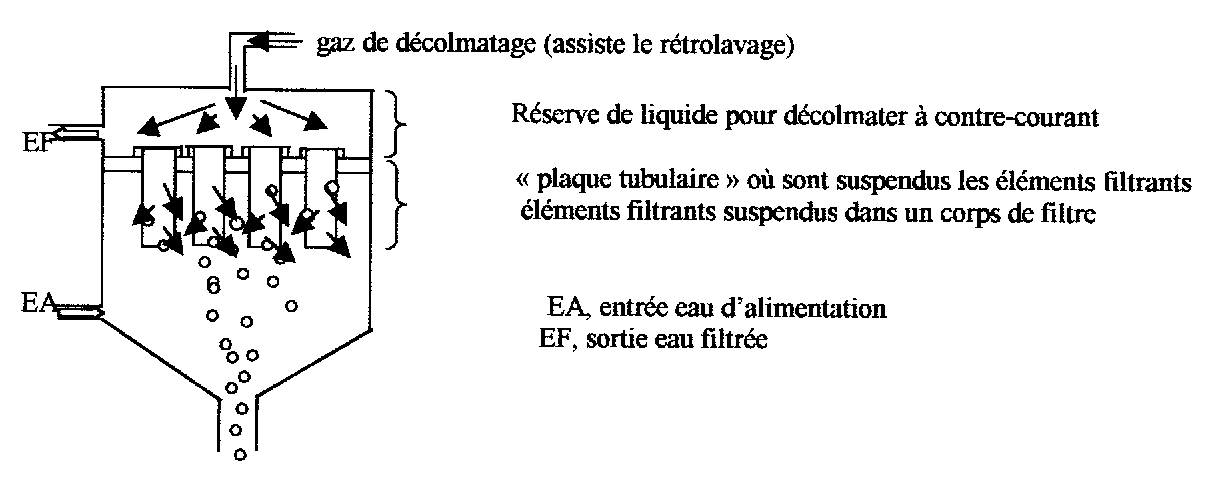 gaz de décolmatage (assiste le rétrolavage)

EF

Réserve de liquide pour décolmater à contre-courant

« plaque tubulaire » où sont suspendus les éléments filtrants
éléments filtrants suspendus dans un corps de filtre

EA

EA, entrée eau d'alimentation
EF, sortie eau filtrée